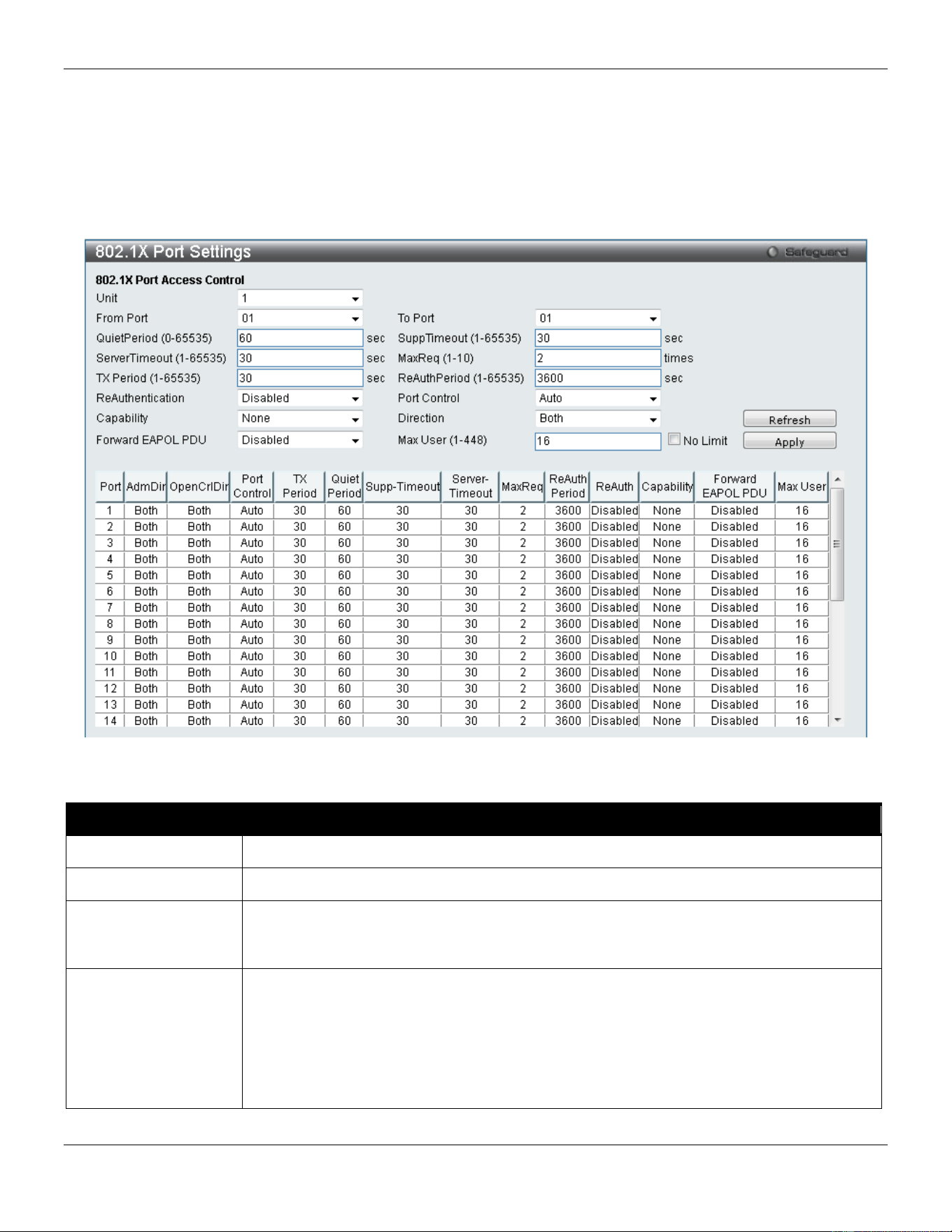 802.1X Port Settings

Safeguard

802.1X Port Access Control

Unit 1

From Port 01

To Port 01

QuietPeriod (0-65535) 60 sec

SuppTimeout (1-65535) 30 sec

ServerTimeout (1-65535) 30 sec

MaxReq (1-10) 2 times

TX Period (1-65535) 30 sec

ReAuthPeriod (1-65535) 3600 sec

ReAuthentication Disabled

Port Control Auto

Capability None

Direction Both

Refresh

Forward EAPOL PDU Disabled

Max User (1-448) 16

No Limit

Apply

| Port | AdmDir | OpenCrlDir | Port Control | TX Period | Quiet Period | Supp-Timeout | Server-Timeout | MaxReq | ReAuth Period | ReAuth | Capability | Forward EAPOL PDU | Max User |
|---|---|---|---|---|---|---|---|---|---|---|---|---|---|
| 1 | Both | Both | Auto | 30 | 60 | 30 | 30 | 2 | 3600 | Disabled | None | Disabled | 16 |
| 2 | Both | Both | Auto | 30 | 60 | 30 | 30 | 2 | 3600 | Disabled | None | Disabled | 16 |
| 3 | Both | Both | Auto | 30 | 60 | 30 | 30 | 2 | 3600 | Disabled | None | Disabled | 16 |
| 4 | Both | Both | Auto | 30 | 60 | 30 | 30 | 2 | 3600 | Disabled | None | Disabled | 16 |
| 5 | Both | Both | Auto | 30 | 60 | 30 | 30 | 2 | 3600 | Disabled | None | Disabled | 16 |
| 6 | Both | Both | Auto | 30 | 60 | 30 | 30 | 2 | 3600 | Disabled | None | Disabled | 16 |
| 7 | Both | Both | Auto | 30 | 60 | 30 | 30 | 2 | 3600 | Disabled | None | Disabled | 16 |
| 8 | Both | Both | Auto | 30 | 60 | 30 | 30 | 2 | 3600 | Disabled | None | Disabled | 16 |
| 9 | Both | Both | Auto | 30 | 60 | 30 | 30 | 2 | 3600 | Disabled | None | Disabled | 16 |
| 10 | Both | Both | Auto | 30 | 60 | 30 | 30 | 2 | 3600 | Disabled | None | Disabled | 16 |
| 11 | Both | Both | Auto | 30 | 60 | 30 | 30 | 2 | 3600 | Disabled | None | Disabled | 16 |
| 12 | Both | Both | Auto | 30 | 60 | 30 | 30 | 2 | 3600 | Disabled | None | Disabled | 16 |
| 13 | Both | Both | Auto | 30 | 60 | 30 | 30 | 2 | 3600 | Disabled | None | Disabled | 16 |
| 14 | Both | Both | Auto | 30 | 60 | 30 | 30 | 2 | 3600 | Disabled | None | Disabled | 16 |